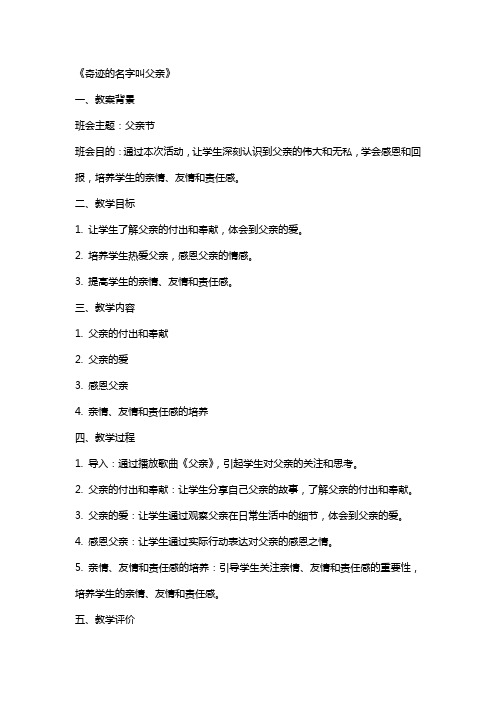 《奇迹的名字叫父亲》

一、教案背景

班会主题：父亲节

班会目的：通过本次活动，让学生深刻认识到父亲的伟大和无私，学会感恩和回报，培养学生的亲情、友情和责任感。

二、教学目标

1. 让学生了解父亲的付出和奉献，体会到父亲的爱。

2. 培养学生热爱父亲，感恩父亲的情感。

3. 提高学生的亲情、友情和责任感。

三、教学内容

1. 父亲的付出和奉献

2. 父亲的爱

3. 感恩父亲

4. 亲情、友情和责任感的培养

四、教学过程

1. 导入：通过播放歌曲《父亲》，引起学生对父亲的关注和思考。

2. 父亲的付出和奉献：让学生分享自己父亲的故事，了解父亲的付出和奉献。

3. 父亲的爱：让学生通过观察父亲在日常生活中的细节，体会到父亲的爱。

4. 感恩父亲：让学生通过实际行动表达对父亲的感恩之情。

5. 亲情、友情和责任感的培养：引导学生关注亲情、友情和责任感的重要性，培养学生的亲情、友情和责任感。

五、教学评价